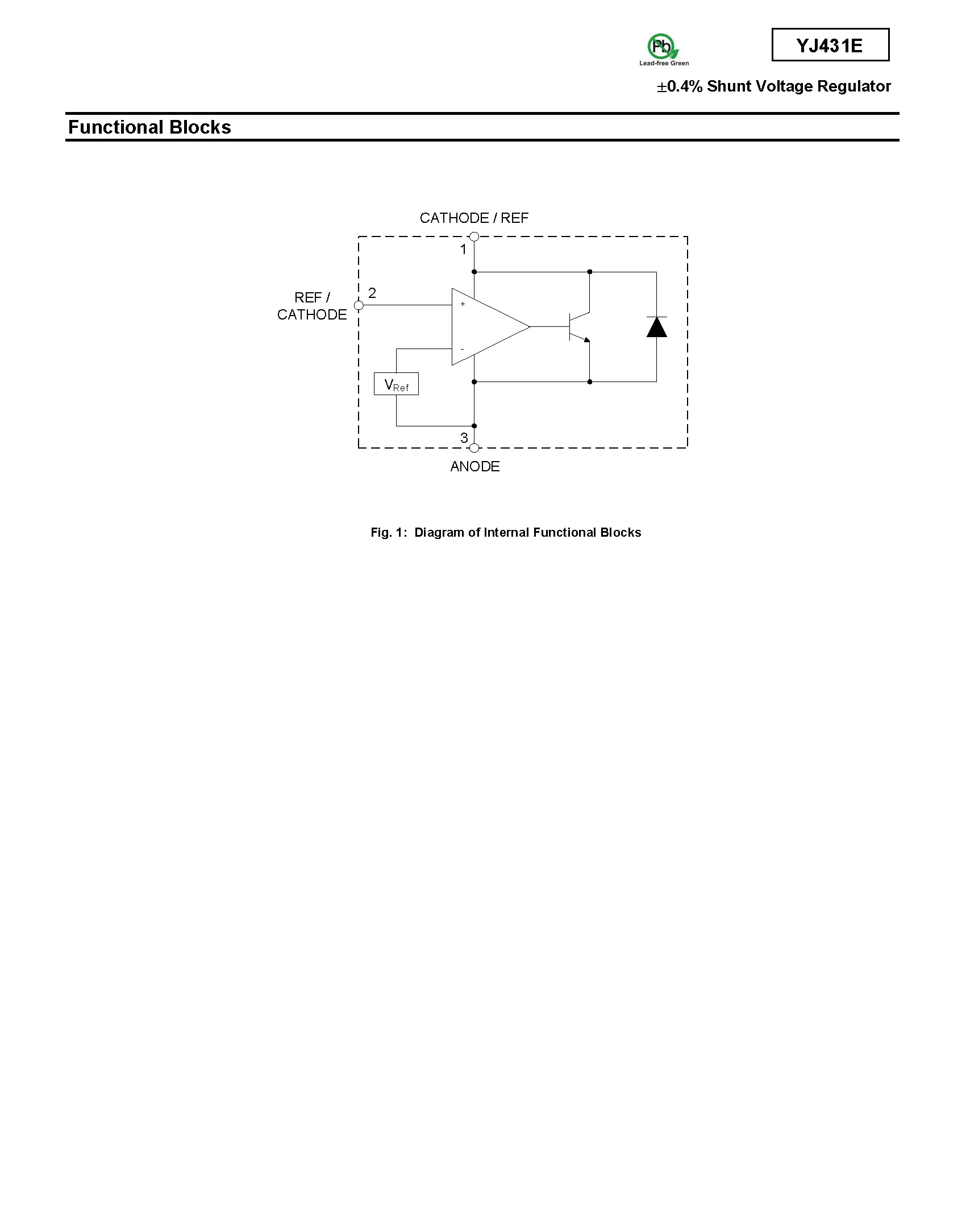 Pb
Lead-free Green

YJ431E

±0.4% Shunt Voltage Regulator

Functional Blocks

CATHODE / REF

1

REF /
CATHODE

2

+

-

$V_{Ref}$

3

ANODE

Fig. 1: Diagram of Internal Functional Blocks